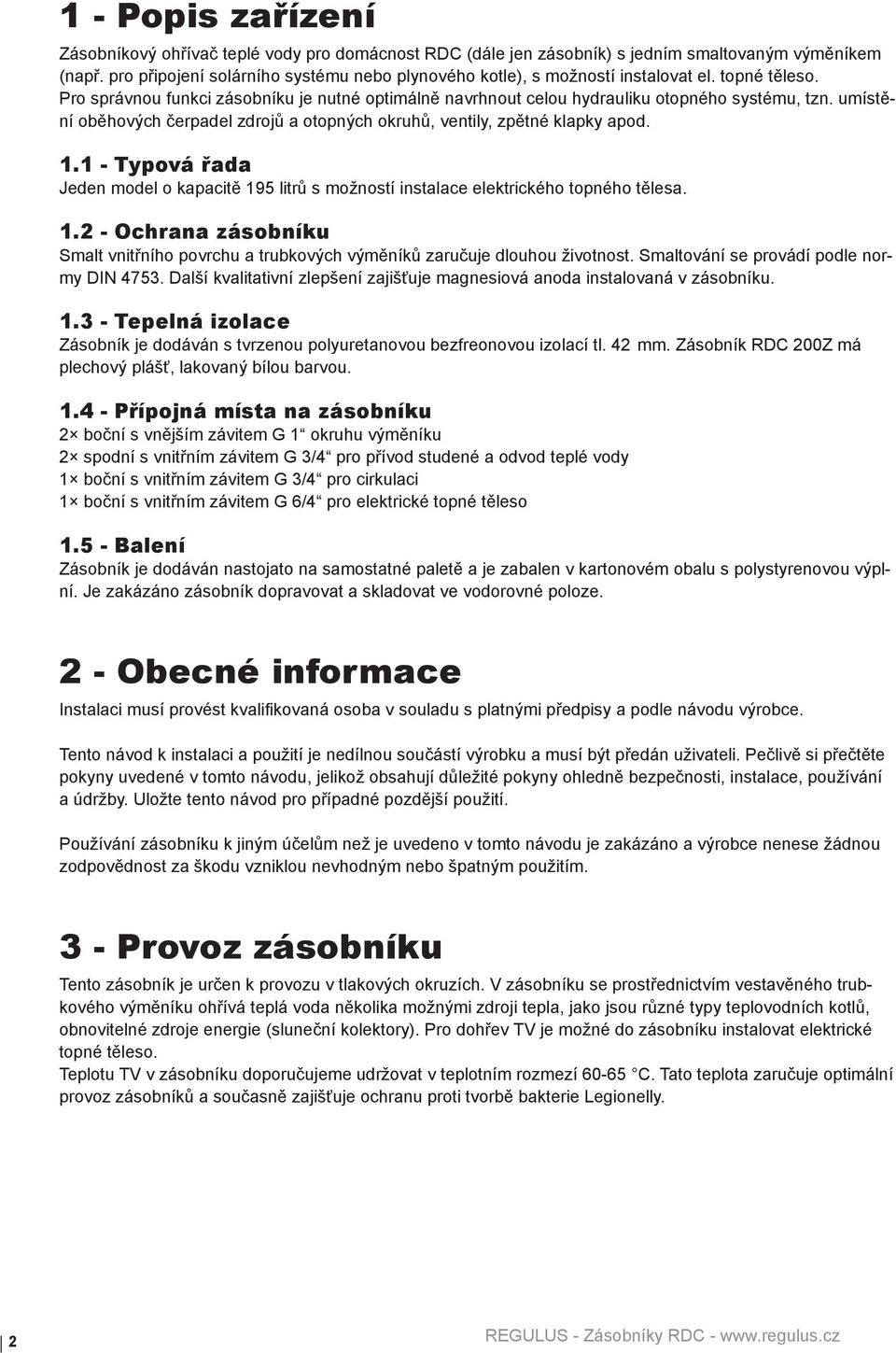 1 - Popis zařízení

Zásobníkový ohřívač teplé vody pro domácnost RDC (dále jen zásobník) s jedním smaltovaným výměníkem (např. pro připojení solárního systému nebo plynového kotle), s možností instalovat el. topné těleso. Pro správnou funkci zásobníku je nutné optimálně navrhnout celou hydrauliku otopného systému, tzn. umístění oběhových čerpadel zdrojů a otopných okruhů, ventily, zpětné klapky apod.

1.1 - Typová řada

Jeden model o kapacitě 195 litrů s možností instalace elektrického topného tělesa.

1.2 - Ochrana zásobníku

Smalt vnitřního povrchu a trubkových výměníků zaručuje dlouhou životnost. Smaltování se provádí podle normy DIN 4753. Další kvalitativní zlepšení zajišťuje magnesiová anoda instalovaná v zásobníku.

1.3 - Tepelná izolace

Zásobník je dodáván s tvrzenou polyuretanovou bezfreonovou izolací tl. 42 mm. Zásobník RDC 200Z má plechový plášť, lakovaný bílou barvou.

1.4 - Přípojná místa na zásobníku

2× boční s vnějším závitem G 1“ okruhu výměníku
2× spodní s vnitřním závitem G 3/4“ pro přívod studené a odvod teplé vody
1× boční s vnitřním závitem G 3/4“ pro cirkulaci
1× boční s vnitřním závitem G 6/4“ pro elektrické topné těleso

1.5 - Balení

Zásobník je dodáván nastojato na samostatné paletě a je zabalen v kartonovém obalu s polystyrenovou výplní. Je zakázáno zásobník dopravovat a skladovat ve vodorovné poloze.

2 - Obecné informace

Instalaci musí provést kvalifikovaná osoba v souladu s platnými předpisy a podle návodu výrobce.

Tento návod k instalaci a použití je nedílnou součástí výrobku a musí být předán uživateli. Pečlivě si přečtěte pokyny uvedené v tomto návodu, jelikož obsahují důležité pokyny ohledně bezpečnosti, instalace, používání a údržby. Uložte tento návod pro případné pozdější použití.

Používání zásobníku k jiným účelům než je uvedeno v tomto návodu je zakázáno a výrobce nenese žádnou zodpovědnost za škodu vzniklou nevhodným nebo špatným použitím.

3 - Provoz zásobníku

Tento zásobník je určen k provozu v tlakových okruzích. V zásobníku se prostřednictvím vestavěného trubkového výměníku ohřívá teplá voda několika možnými zdroji tepla, jako jsou různé typy teplovodních kotlů, obnovitelné zdroje energie (sluneční kolektory). Pro dohřev TV je možné do zásobníku instalovat elektrické topné těleso.
Teplotu TV v zásobníku doporučujeme udržovat v teplotním rozmezí 60-65 °C. Tato teplota zaručuje optimální provoz zásobníků a současně zajišťuje ochranu proti tvorbě bakterie Legionelly.

2

REGULUS - Zásobníky RDC - www.regulus.cz